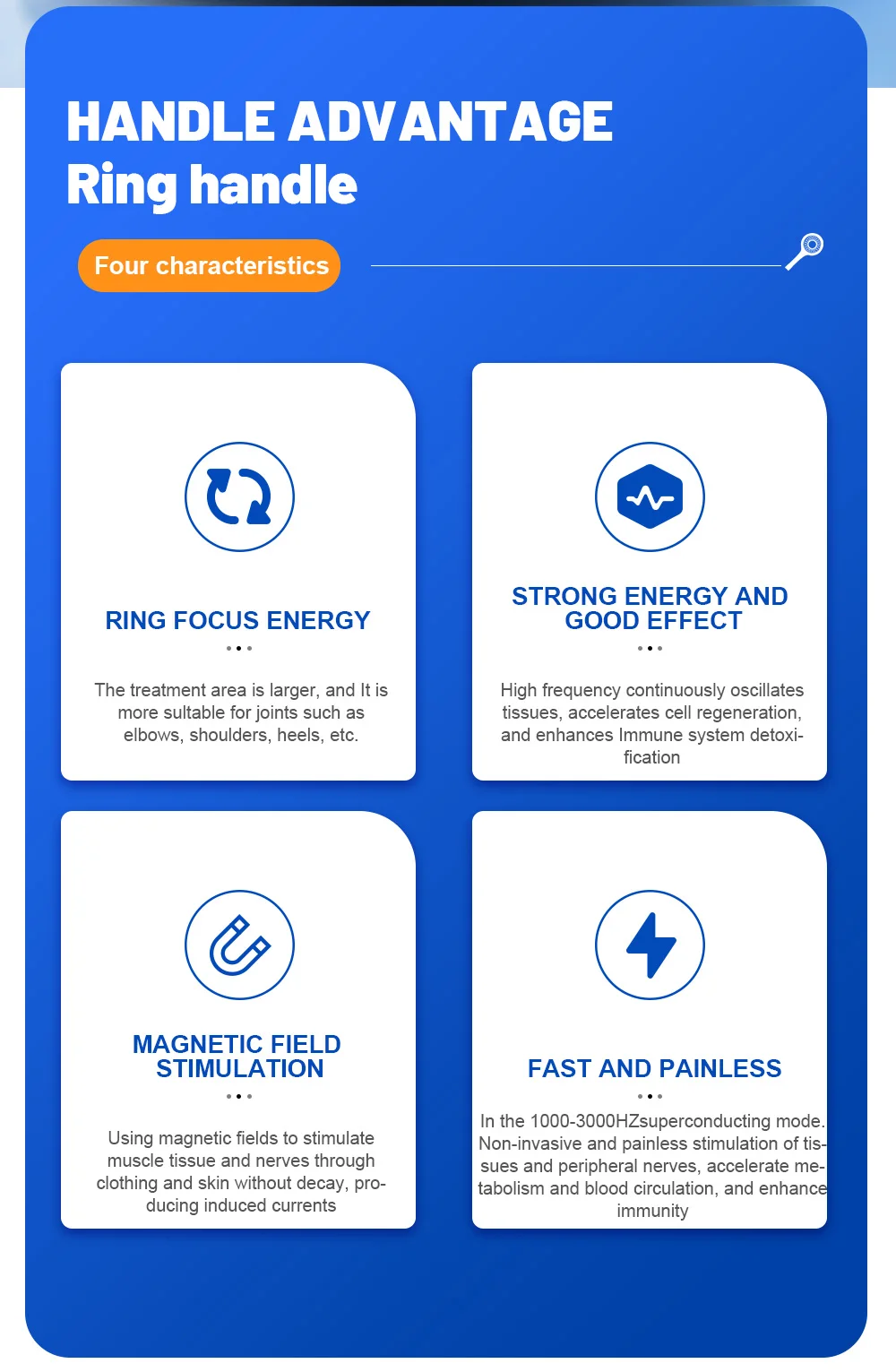 HANDLE ADVANTAGE
Ring handle

Four characteristics

RING FOCUS ENERGY

The treatment area is larger, and It is more sultable for joints such as elbows, shoulders, heels, etc.

STRONG ENERGY AND GOOD EFFECT

High frequency continuously oscillates tissues, accelerates cell regeneration, and enhances Immune system detoxification

MAGNETIC FIELD STIMULATION

Using magnetic fields to stimulate muscle tissue and nerves through clothing and skin without decay, producing induced currents

FAST AND PAINLESS

In the 1000-3000HZsuperconducting mode. Non-invasive and painless stimulation of tissues and peripheral nerves, accelerate metabolism and blood circulation, and enhance immunity